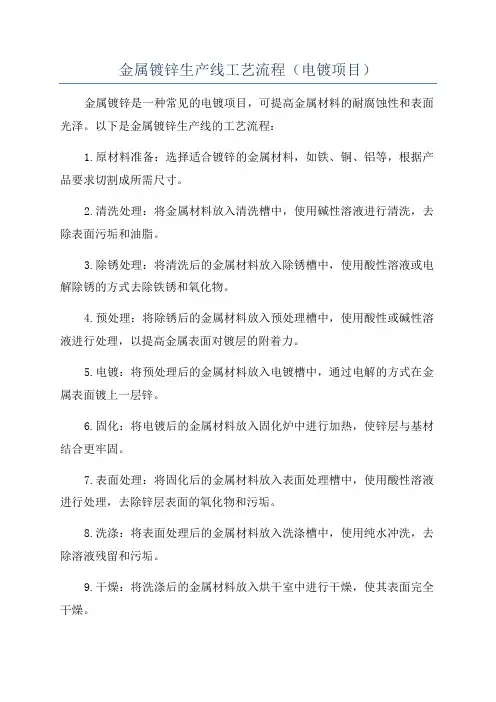 金属镀锌生产线工艺流程（电镀项目）

金属镀锌是一种常见的电镀项目，可提高金属材料的耐腐蚀性和表面光泽。以下是金属镀锌生产线的工艺流程：

1.原材料准备：选择适合镀锌的金属材料，如铁、铜、铝等，根据产品要求切割成所需尺寸。

2.清洗处理：将金属材料放入清洗槽中，使用碱性溶液进行清洗，去除表面污垢和油脂。

3.除锈处理：将清洗后的金属材料放入除锈槽中，使用酸性溶液或电解除锈的方式去除铁锈和氧化物。

4.预处理：将除锈后的金属材料放入预处理槽中，使用酸性或碱性溶液进行处理，以提高金属表面对镀层的附着力。

5.电镀：将预处理后的金属材料放入电镀槽中，通过电解的方式在金属表面镀上一层锌。

6.固化：将电镀后的金属材料放入固化炉中进行加热，使锌层与基材结合更牢固。

7.表面处理：将固化后的金属材料放入表面处理槽中，使用酸性溶液进行处理，去除锌层表面的氧化物和污垢。

8.洗涤：将表面处理后的金属材料放入洗涤槽中，使用纯水冲洗，去除溶液残留和污垢。

9.干燥：将洗涤后的金属材料放入烘干室中进行干燥，使其表面完全干燥。